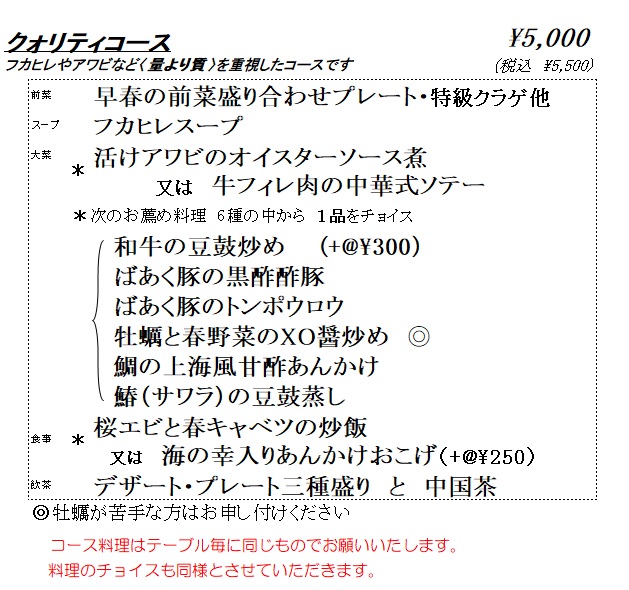 クオリティコース
¥5,000
フカヒレやアワビなど〈量より質〉を重視したコースです
(税込 ¥5,500)

前菜 早春の前菜盛り合わせプレート・特級クラゲ他
スープ フカヒレスープ
大菜 ＊ 活けアワビのオイスターソース煮
又は 牛フィレ肉の中華式ソテー
＊次のお薦め料理 6種の中から 1品をチョイス
和牛の豆鼓炒め (+@¥300)
ばあく豚の黒酢酢豚
ばあく豚のトンポウロウ
牡蠣と春野菜のXO醤炒め ◎
鯛の上海風甘酢あんかけ
鰆(サワラ)の豆鼓蒸し
食事 ＊ 桜エビと春キャベツの炒飯
又は 海の幸入りあんかけおこげ(+@¥250)
飲茶 デザート・プレート三種盛り と 中国茶

◎牡蠣が苦手な方はお申し付けください

コース料理はテーブル毎に同じものでお願いいたします。
料理のチョイスも同様とさせていただきます。